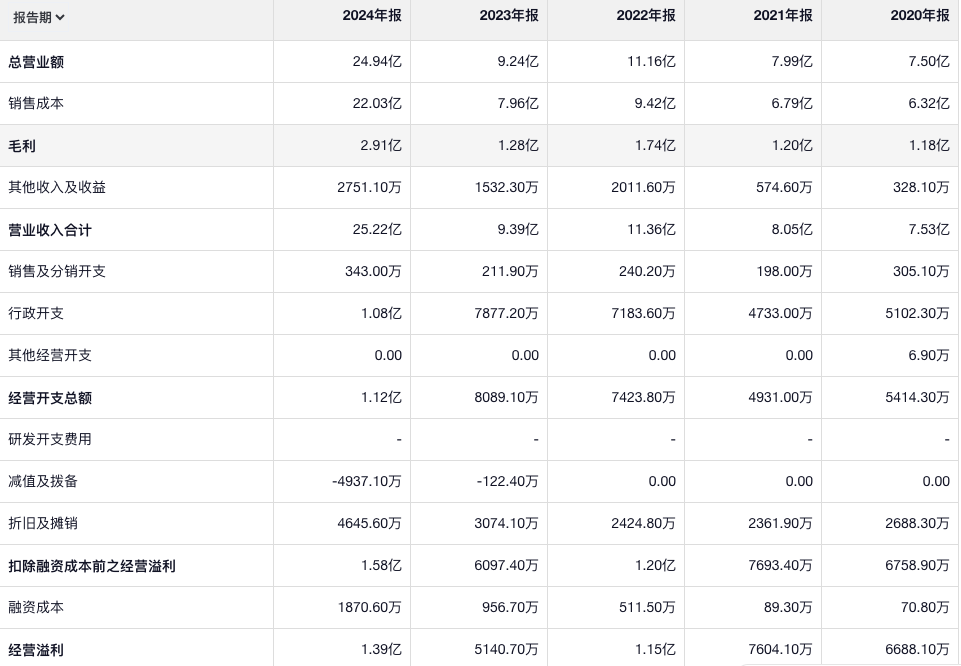 | 报告期 | 2024年报 | 2023年报 | 2022年报 | 2021年报 | 2020年报 |
|---|---|---|---|---|---|
| 总营业额 | 24.94亿 | 9.24亿 | 11.16亿 | 7.99亿 | 7.50亿 |
| 销售成本 | 22.03亿 | 7.96亿 | 9.42亿 | 6.79亿 | 6.32亿 |
| 毛利 | 2.91亿 | 1.28亿 | 1.74亿 | 1.20亿 | 1.18亿 |
| 其他收入及收益 | 2751.10万 | 1532.30万 | 2011.60万 | 574.60万 | 328.10万 |
| 营业收入合计 | 25.22亿 | 9.39亿 | 11.36亿 | 8.05亿 | 7.53亿 |
| 销售及分销开支 | 343.00万 | 211.90万 | 240.20万 | 198.00万 | 305.10万 |
| 行政开支 | 1.08亿 | 7877.20万 | 7183.60万 | 4733.00万 | 5102.30万 |
| 其他经营开支 | 0.00 | 0.00 | 0.00 | 0.00 | 6.90万 |
| 经营开支总额 | 1.12亿 | 8089.10万 | 7423.80万 | 4931.00万 | 5414.30万 |
| 研发开支费用 | - | - | - | - | - |
| 减值及拨备 | -4937.10万 | -122.40万 | 0.00 | 0.00 | 0.00 |
| 折旧及摊销 | 4645.60万 | 3074.10万 | 2424.80万 | 2361.90万 | 2688.30万 |
| 扣除融资成本前之经营溢利 | 1.58亿 | 6097.40万 | 1.20亿 | 7693.40万 | 6758.90万 |
| 融资成本 | 1870.60万 | 956.70万 | 511.50万 | 89.30万 | 70.80万 |
| 经营溢利 | 1.39亿 | 5140.70万 | 1.15亿 | 7604.10万 | 6688.10万 |